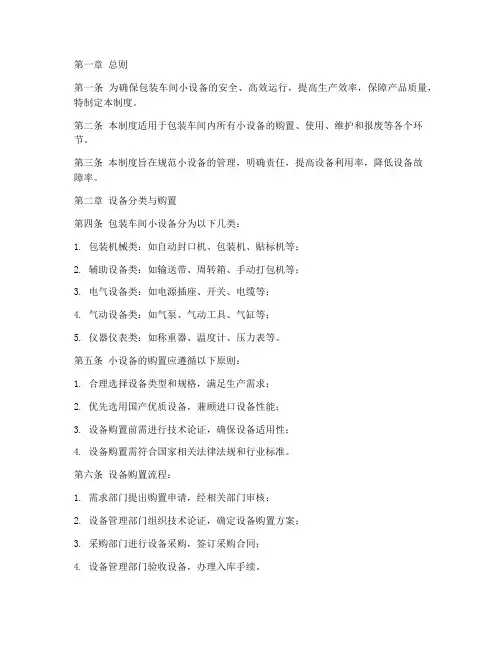 第一章 总则

第一条 为确保包装车间小设备的安全、高效运行，提高生产效率，保障产品质量，特制定本制度。

第二条 本制度适用于包装车间内所有小设备的购置、使用、维护和报废等各个环节。

第三条 本制度旨在规范小设备的管理，明确责任，提高设备利用率，降低设备故障率。

第二章 设备分类与购置

第四条 包装车间小设备分为以下几类：

1. 包装机械类：如自动封口机、包装机、贴标机等；

2. 辅助设备类：如输送带、周转箱、手动打包机等；

3. 电气设备类：如电源插座、开关、电缆等；

4. 气动设备类：如气泵、气动工具、气缸等；

5. 仪器仪表类：如称重器、温度计、压力表等。

第五条 小设备的购置应遵循以下原则：

1. 合理选择设备类型和规格，满足生产需求；

2. 优先选用国产优质设备，兼顾进口设备性能；

3. 设备购置前需进行技术论证，确保设备适用性；

4. 设备购置需符合国家相关法律法规和行业标准。

第六条 设备购置流程：

1. 需求部门提出购置申请，经相关部门审核；

2. 设备管理部门组织技术论证，确定设备购置方案；

3. 采购部门进行设备采购，签订采购合同；

4. 设备管理部门验收设备，办理入库手续。